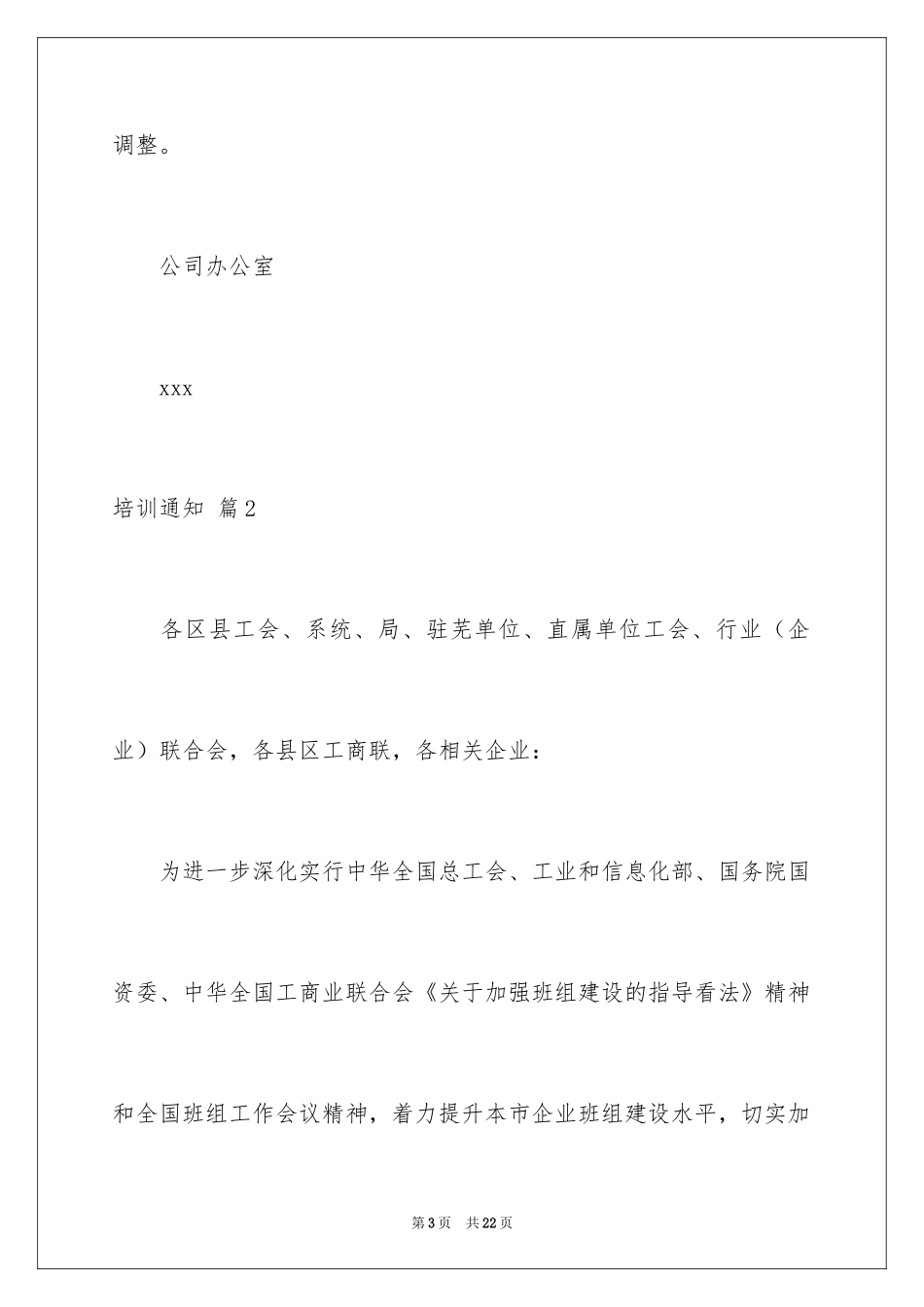 调整。

公司办公室

xxx

培训通知 篇2

各区县工会、系统、局、驻芜单位、直属单位工会、行业（企业）联合会，各县区工商联，各相关企业：

为进一步深化实行中华全国总工会、工业和信息化部、国务院国资委、中华全国工商业联合会《关于加强班组建设的指导看法》精神和全国班组工作会议精神，着力提升本市企业班组建设水平，切实加

第3页 共22页